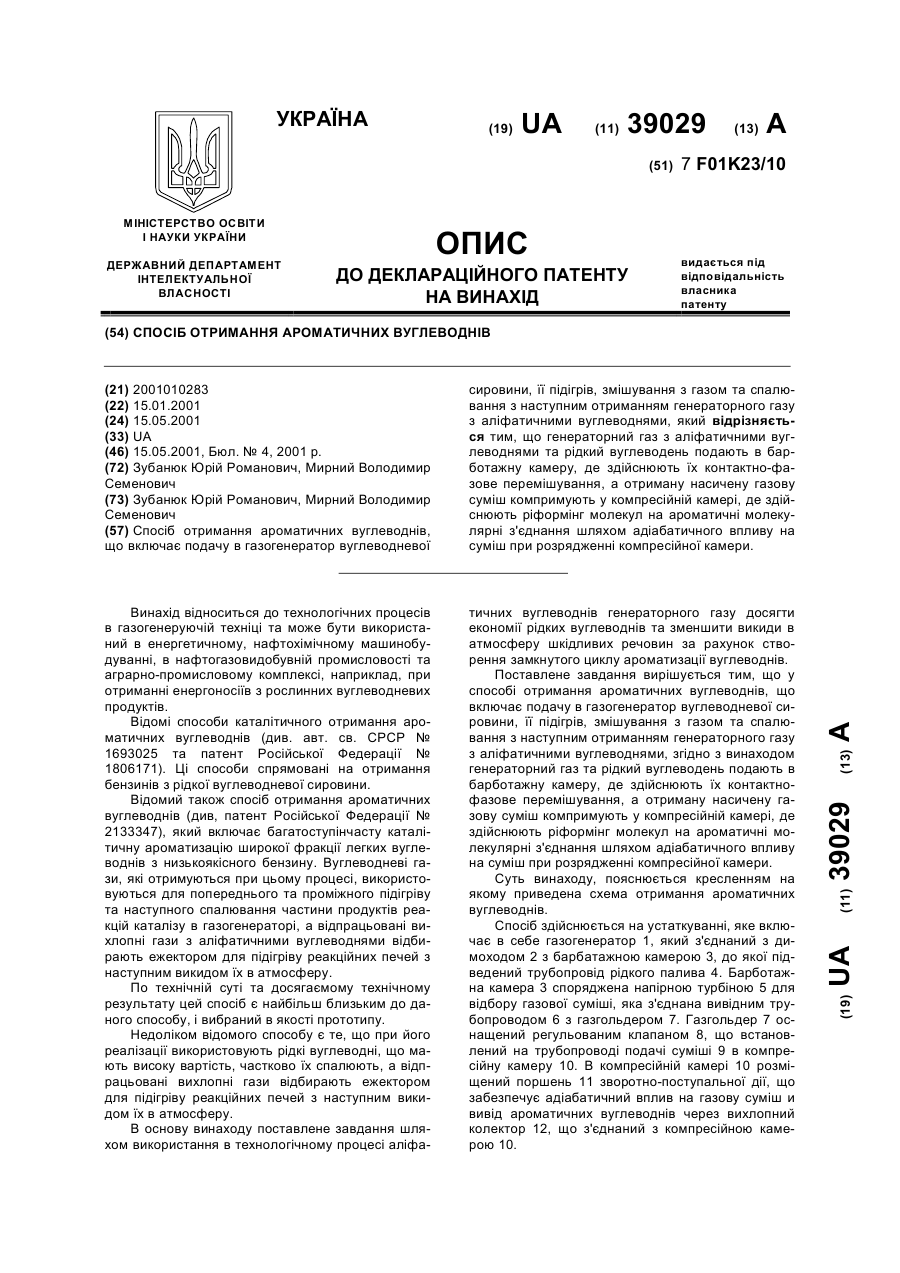 УКРАЇНА

(19) UA (11) 39029 (13) A

(51) 7 F01K23/10

МІНІСТЕРСТВО ОСВІТИ І НАУКИ УКРАЇНИ

ДЕРЖАВНИЙ ДЕПАРТАМЕНТ ІНТЕЛЕКТУАЛЬНОЇ ВЛАСНОСТІ

ОПИС
ДО ДЕКЛАРАЦІЙНОГО ПАТЕНТУ НА ВИНАХІД

видається під відповідальність власника патенту

(54) СПОСІБ ОТРИМАННЯ АРОМАТИЧНИХ ВУГЛЕВОДНІВ

(21) 2001010283
(22) 15.01.2001
(24) 15.05.2001
(33) UA
(46) 15.05.2001, Бюл. № 4, 2001 р.
(72) Зубанюк Юрій Романович, Мирний Володимир Семенович
(73) Зубанюк Юрій Романович, Мирний Володимир Семенович
(57) Спосіб отримання ароматичних вуглеводнів, що включає подачу в газогенератор вуглеводневої сировини, її підігрів, змішування з газом та спалювання з наступним отриманням генераторного газу з аліфатичними вуглеводнями, який відрізняється тим, що генераторний газ з аліфатичними вуглеводнями та рідкий вуглеводень подають в барботажну камеру, де здійснюють їх контактно-фазове перемішування, а отриману насичену газову суміш компримують у компресійній камері, де здійснюють ріформінг молекул на ароматичні молекулярні з'єднання шляхом адіабатичного впливу на суміш при розрядженні компресійної камери.

Винахід відноситься до технологічних процесів в газогенеруючій техніці та може бути використаний в енергетичному, нафтохімічному машинобудуванні, в нафтогазовидобувній промисловості та аграрно-промисловому комплексі, наприклад, при отриманні енергоносіїв з рослинних вуглеводневих продуктів.

Відомі способи каталітичного отримання ароматичних вуглеводнів (див. авт. св. СРСР № 1693025 та патент Російської Федерації № 1806171). Ці способи спрямовані на отримання бензинів з рідкої вуглеводневої сировини.

Відомий також спосіб отримання ароматичних вуглеводнів (див, патент Російської Федерації № 2133347), який включає багатоступінчасту каталітичну ароматизацію широкої фракції легких вуглеводнів з низькоякісного бензину. Вуглеводневі гази, які отримуються при цьому процесі, використовуються для попереднього та проміжного підігріву та наступного спалювання частини продуктів реакцій каталізу в газогенераторі, а відпрацьовані вихлопні гази з аліфатичними вуглеводнями відбирають ежектором для підігріву реакційних печей з наступним викидом їх в атмосферу.

По технічній суті та досягаємому технічному результату цей спосіб є найбільш близьким до даного способу, і вибраний в якості прототипу.

Недоліком відомого способу є те, що при його реалізації використовують рідкі вуглеводні, що мають високу вартість, частково їх спалюють, а відпрацьовані вихлопні гази відбирають ежектором для підігріву реакційних печей з наступним викидом їх в атмосферу.

В основу винаходу поставлене завдання шляхом використання в технологічному процесі аліфатичних вуглеводнів генераторного газу досягти економії рідких вуглеводнів та зменшити викиди в атмосферу шкідливих речовин за рахунок створення замкнутого циклу ароматизації вуглеводнів.

Поставлене завдання вирішується тим, що у способі отримання ароматичних вуглеводнів, що включає подачу в газогенератор вуглеводневої сировини, її підігрів, змішування з газом та спалювання з наступним отриманням генераторного газу з аліфатичними вуглеводнями, згідно з винаходом генераторний газ та рідкий вуглеводень подають в барботажну камеру, де здійснюють їх контактно-фазове перемішування, а отриману насичену газову суміш компримують у компресійній камері, де здійснюють ріформінг молекул на ароматичні молекулярні з'єднання шляхом адіабатичного впливу на суміш при розрядженні компресійної камери.

Суть винаходу, пояснюється кресленням на якому приведена схема отримання ароматичних вуглеводнів.

Спосіб здійснюється на устаткуванні, яке включає в себе газогенератор 1, який з'єднаний з димоходом 2 з барбатажною камерою 3, до якої підведений трубопровід рідкого палива 4. Барботажна камера 3 споряджена напірною турбіною 5 для відбору газової суміші, яка з'єднана вивідним трубопроводом 6 з газгольдером 7. Газгольдер 7 оснащений регульованим клапаном 8, що встановлений на трубопроводі подачі суміші 9 в компресійну камеру 10. В компресійній камері 10 розміщений поршень 11 зворотно-поступальної дії, що забезпечує адіабатичний вплив на газову суміш и вивід ароматичних вуглеводнів через вихлопний колектор 12, що з'єднаний з компресійною камерою 10.

(19) UA (11) 39029 (13) A